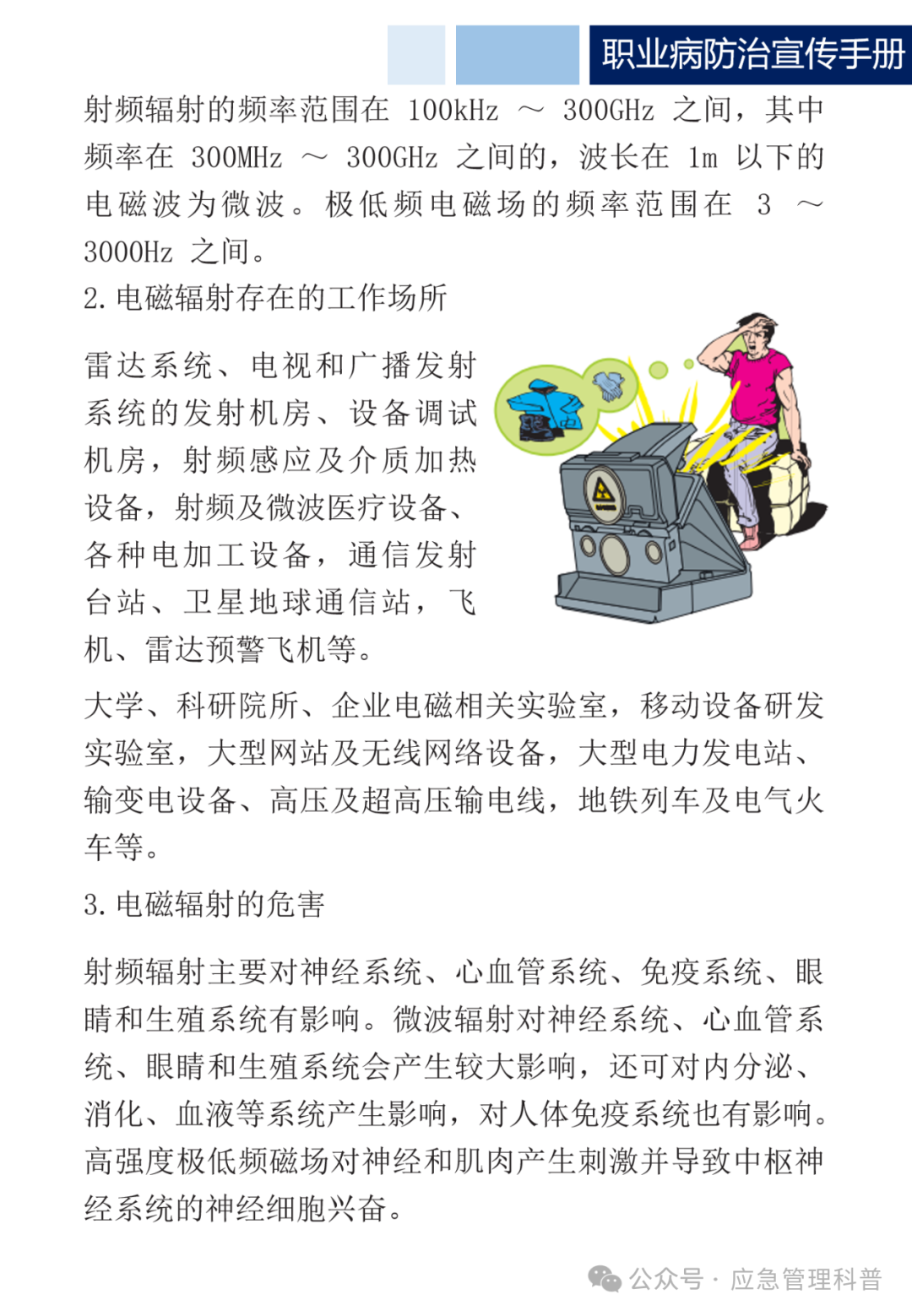 职业病防治宣传手册

射频辐射的频率范围在 100kHz ～ 300GHz 之间，其中频率在 300MHz ～ 300GHz 之间的，波长在 1m 以下的电磁波为微波。极低频电磁场的频率范围在 3 ～ 3000Hz 之间。

2. 电磁辐射存在的工作场所

雷达系统、电视和广播发射系统的发射机房、设备调试机房，射频感应及介质加热设备，射频及微波医疗设备、各种电加工设备，通信发射台站、卫星地球通信站，飞机、雷达预警飞机等。

大学、科研院所、企业电磁相关实验室，移动设备研发实验室，大型网站及无线网络设备，大型电力发电站、输变电设备、高压及超高压输电线，地铁列车及电气火车等。

3. 电磁辐射的危害

射频辐射主要对神经系统、心血管系统、免疫系统、眼睛和生殖系统有影响。微波辐射对神经系统、心血管系统、眼睛和生殖系统会产生较大影响，还可对内分泌、消化、血液等系统产生影响，对人体免疫系统也有影响。高强度极低频磁场对神经和肌肉产生刺激并导致中枢神经系统的神经细胞兴奋。

公众号 · 应急管理科普